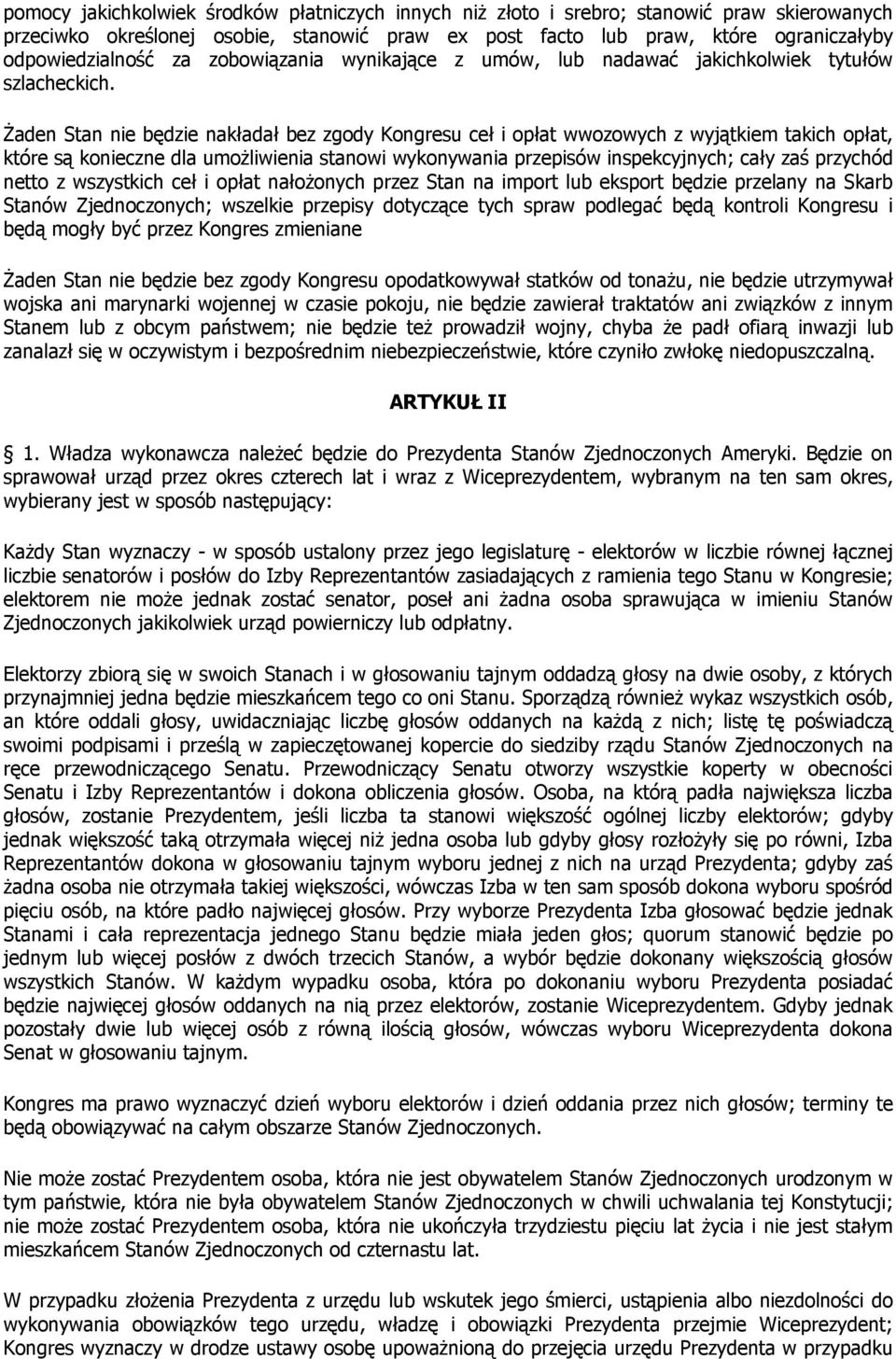 pomocy jakichkolwiek środków płatniczych innych niż złoto i srebro; stanowić praw skierowanych przeciwko określonej osobie, stanowić praw ex post facto lub praw, które ograniczałyby odpowiedzialność za zobowiązania wynikające z umów, lub nadawać jakichkolwiek tytułów szlacheckich.

Żaden Stan nie będzie nakładał bez zgody Kongresu ceł i opłat wwozowych z wyjątkiem takich opłat, które są konieczne dla umożliwienia stanowi wykonywania przepisów inspekcyjnych; cały zaś przychód netto z wszystkich ceł i opłat nałożonych przez Stan na import lub eksport będzie przelany na Skarb Stanów Zjednoczonych; wszelkie przepisy dotyczące tych spraw podlegać będą kontroli Kongresu i będą mogły być przez Kongres zmieniane

Żaden Stan nie będzie bez zgody Kongresu opodatkowywał statków od tonażu, nie będzie utrzymywał wojska ani marynarki wojennej w czasie pokoju, nie będzie zawierał traktatów ani związków z innym Stanem lub z obcym państwem; nie będzie też prowadził wojny, chyba że padł ofiarą inwazji lub zanalazł się w oczywistym i bezpośrednim niebezpieczeństwie, które czyniło zwłokę niedopuszczalną.

ARTYKUŁ II

1. Władza wykonawcza należeć będzie do Prezydenta Stanów Zjednoczonych Ameryki. Będzie on sprawował urząd przez okres czterech lat i wraz z Wiceprezydentem, wybranym na ten sam okres, wybierany jest w sposób następujący:

Każdy Stan wyznaczy - w sposób ustalony przez jego legislaturę - elektorów w liczbie równej łącznej liczbie senatorów i posłów do Izby Reprezentantów zasiadających z ramienia tego Stanu w Kongresie; elektorem nie może jednak zostać senator, poseł ani żadna osoba sprawująca w imieniu Stanów Zjednoczonych jakikolwiek urząd powierniczy lub odpłatny.

Elektorzy zbiorą się w swoich Stanach i w głosowaniu tajnym oddadzą głosy na dwie osoby, z których przynajmniej jedna będzie mieszkańcem tego co oni Stanu. Sporządzą również wykaz wszystkich osób, an które oddali głosy, uwidaczniając liczbę głosów oddanych na każdą z nich; listę tę poświadczą swoimi podpisami i prześlą w zapieczętowanej kopercie do siedziby rządu Stanów Zjednoczonych na ręce przewodniczącego Senatu. Przewodniczący Senatu otworzy wszystkie koperty w obecności Senatu i Izby Reprezentantów i dokona obliczenia głosów. Osoba, na którą padła największa liczba głosów, zostanie Prezydentem, jeśli liczba ta stanowi większość ogólnej liczby elektorów; gdyby jednak większość taką otrzymała więcej niż jedna osoba lub gdyby głosy rozłożyły się po równi, Izba Reprezentantów dokona w głosowaniu tajnym wyboru jednej z nich na urząd Prezydenta; gdyby zaś żadna osoba nie otrzymała takiej większości, wówczas Izba w ten sam sposób dokona wyboru spośród pięciu osób, na które padło najwięcej głosów. Przy wyborze Prezydenta Izba głosować będzie jednak Stanami i cała reprezentacja jednego Stanu będzie miała jeden głos; quorum stanowić będzie po jednym lub więcej posłów z dwóch trzecich Stanów, a wybór będzie dokonany większością głosów wszystkich Stanów. W każdym wypadku osoba, która po dokonaniu wyboru Prezydenta posiadać będzie najwięcej głosów oddanych na nią przez elektorów, zostanie Wiceprezydentem. Gdyby jednak pozostały dwie lub więcej osób z równą ilością głosów, wówczas wyboru Wiceprezydenta dokona Senat w głosowaniu tajnym.

Kongres ma prawo wyznaczyć dzień wyboru elektorów i dzień oddania przez nich głosów; terminy te będą obowiązywać na całym obszarze Stanów Zjednoczonych.

Nie może zostać Prezydentem osoba, która nie jest obywatelem Stanów Zjednoczonych urodzonym w tym państwie, która nie była obywatelem Stanów Zjednoczonych w chwili uchwalania tej Konstytucji; nie może zostać Prezydentem osoba, która nie ukończyła trzydziestu pięciu lat życia i nie jest stałym mieszkańcem Stanów Zjednoczonych od czternastu lat.

W przypadku złożenia Prezydenta z urzędu lub wskutek jego śmierci, ustąpienia albo niezdolności do wykonywania obowiązków tego urzędu, władzę i obowiązki Prezydenta przejmie Wiceprezydent; Kongres wyznaczy w drodze ustawy osobę upoważnioną do przejęcia urzędu Prezydenta w przypadku